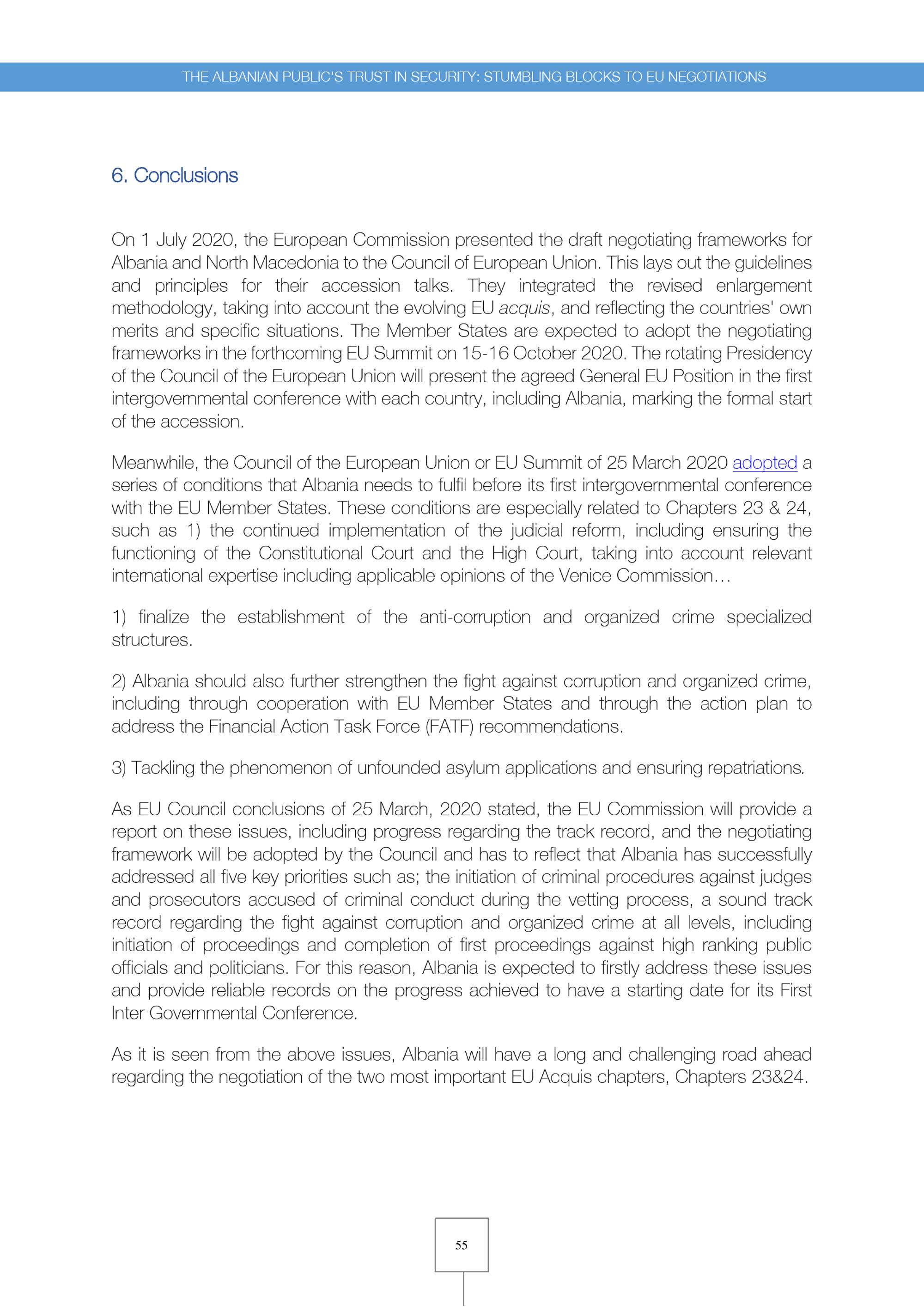 THE ALBANIAN PUBLIC'S TRUST IN SECURITY: STUMBLING BLOCKS TO EU NEGOTIATIONS

6. Conclusions

On 1 July 2020, the European Commission presented the draft negotiating frameworks for Albania and North Macedonia to the Council of European Union. This lays out the guidelines and principles for their accession talks. They integrated the revised enlargement methodology, taking into account the evolving EU acquis, and reflecting the countries' own merits and specific situations. The Member States are expected to adopt the negotiating frameworks in the forthcoming EU Summit on 15-16 October 2020. The rotating Presidency of the Council of the European Union will present the agreed General EU Position in the first intergovernmental conference with each country, including Albania, marking the formal start of the accession.

Meanwhile, the Council of the European Union or EU Summit of 25 March 2020 adopted a series of conditions that Albania needs to fulfil before its first intergovernmental conference with the EU Member States. These conditions are especially related to Chapters 23 & 24, such as 1) the continued implementation of the judicial reform, including ensuring the functioning of the Constitutional Court and the High Court, taking into account relevant international expertise including applicable opinions of the Venice Commission…

1) finalize the establishment of the anti-corruption and organized crime specialized structures.

2) Albania should also further strengthen the fight against corruption and organized crime, including through cooperation with EU Member States and through the action plan to address the Financial Action Task Force (FATF) recommendations.

3) Tackling the phenomenon of unfounded asylum applications and ensuring repatriations.

As EU Council conclusions of 25 March, 2020 stated, the EU Commission will provide a report on these issues, including progress regarding the track record, and the negotiating framework will be adopted by the Council and has to reflect that Albania has successfully addressed all five key priorities such as; the initiation of criminal procedures against judges and prosecutors accused of criminal conduct during the vetting process, a sound track record regarding the fight against corruption and organized crime at all levels, including initiation of proceedings and completion of first proceedings against high ranking public officials and politicians. For this reason, Albania is expected to firstly address these issues and provide reliable records on the progress achieved to have a starting date for its First Inter Governmental Conference.

As it is seen from the above issues, Albania will have a long and challenging road ahead regarding the negotiation of the two most important EU Acquis chapters, Chapters 23&24.

55